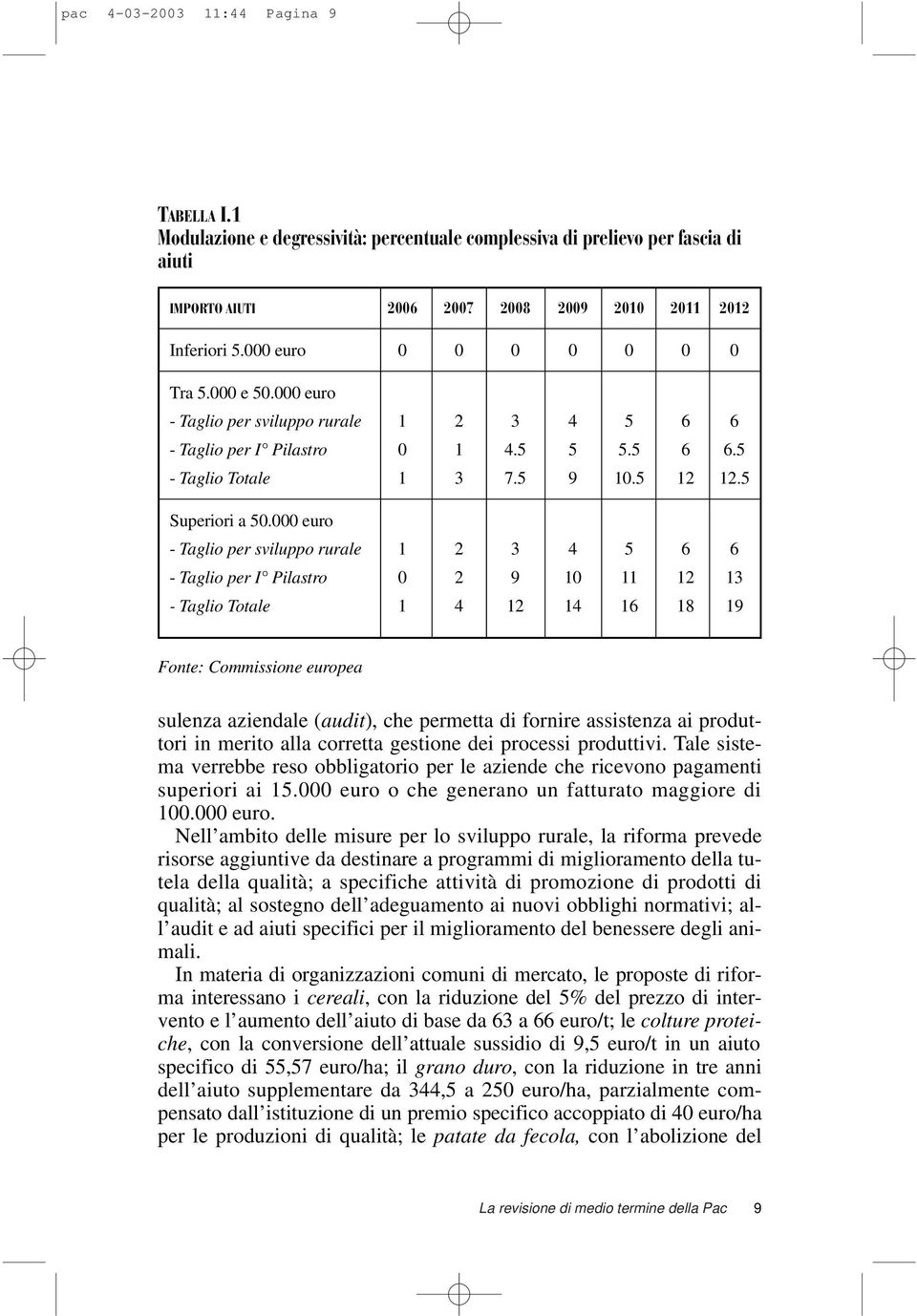 pac 4-03-2003 11:44 Pagina 9

TABELLA I.1
Modulazione e degressività: percentuale complessiva di prelievo per fascia di aiuti

| IMPORTO AIUTI | 2006 | 2007 | 2008 | 2009 | 2010 | 2011 | 2012 |
|---|---|---|---|---|---|---|---|
| Inferiori 5.000 euro | 0 | 0 | 0 | 0 | 0 | 0 | 0 |
| Tra 5.000 e 50.000 euro | | | | | | | |
| - Taglio per sviluppo rurale | 1 | 2 | 3 | 4 | 5 | 6 | 6 |
| - Taglio per I° Pilastro | 0 | 1 | 4.5 | 5 | 5.5 | 6 | 6.5 |
| - Taglio Totale | 1 | 3 | 7.5 | 9 | 10.5 | 12 | 12.5 |
| Superiori a 50.000 euro | | | | | | | |
| - Taglio per sviluppo rurale | 1 | 2 | 3 | 4 | 5 | 6 | 6 |
| - Taglio per I° Pilastro | 0 | 2 | 9 | 10 | 11 | 12 | 13 |
| - Taglio Totale | 1 | 4 | 12 | 14 | 16 | 18 | 19 |

Fonte: Commissione europea

sulenza aziendale (audit), che permetta di fornire assistenza ai produttori in merito alla corretta gestione dei processi produttivi. Tale sistema verrebbe reso obbligatorio per le aziende che ricevono pagamenti superiori ai 15.000 euro o che generano un fatturato maggiore di 100.000 euro.

Nell'ambito delle misure per lo sviluppo rurale, la riforma prevede risorse aggiuntive da destinare a programmi di miglioramento della tutela della qualità; a specifiche attività di promozione di prodotti di qualità; al sostegno dell'adeguamento ai nuovi obblighi normativi; all'audit e ad aiuti specifici per il miglioramento del benessere degli animali.

In materia di organizzazioni comuni di mercato, le proposte di riforma interessano i cereali, con la riduzione del 5% del prezzo di intervento e l'aumento dell'aiuto di base da 63 a 66 euro/t; le colture proteiche, con la conversione dell'attuale sussidio di 9,5 euro/t in un aiuto specifico di 55,57 euro/ha; il grano duro, con la riduzione in tre anni dell'aiuto supplementare da 344,5 a 250 euro/ha, parzialmente compensato dall'istituzione di un premio specifico accoppiato di 40 euro/ha per le produzioni di qualità; le patate da fecola, con l'abolizione del

La revisione di medio termine della Pac 9